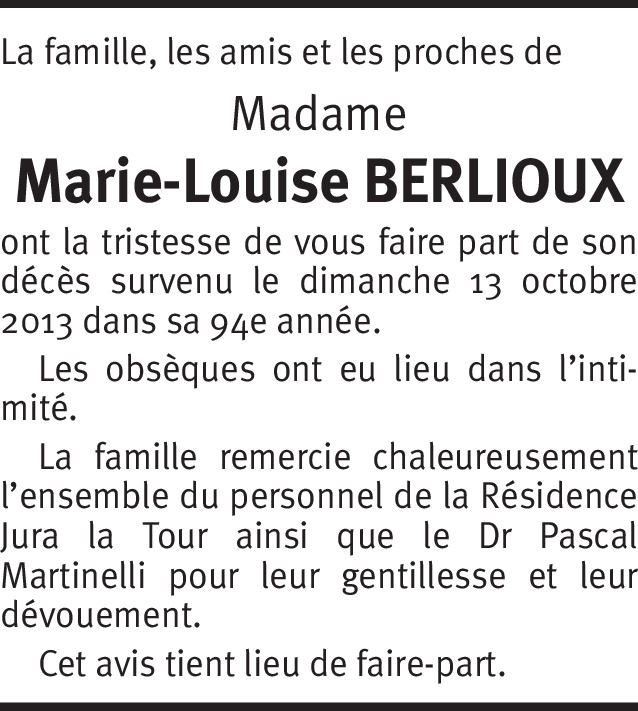 La famille, les amis et les proches de

Madame

Marie-Louise BERLIOUX

ont la tristesse de vous faire part de son décès survenu le dimanche 13 octobre 2013 dans sa 94e année.

Les obsèques ont eu lieu dans l'intimité.

La famille remercie chaleureusement l'ensemble du personnel de la Résidence Jura la Tour ainsi que le Dr Pascal Martinelli pour leur gentillesse et leur dévouement.

Cet avis tient lieu de faire-part.